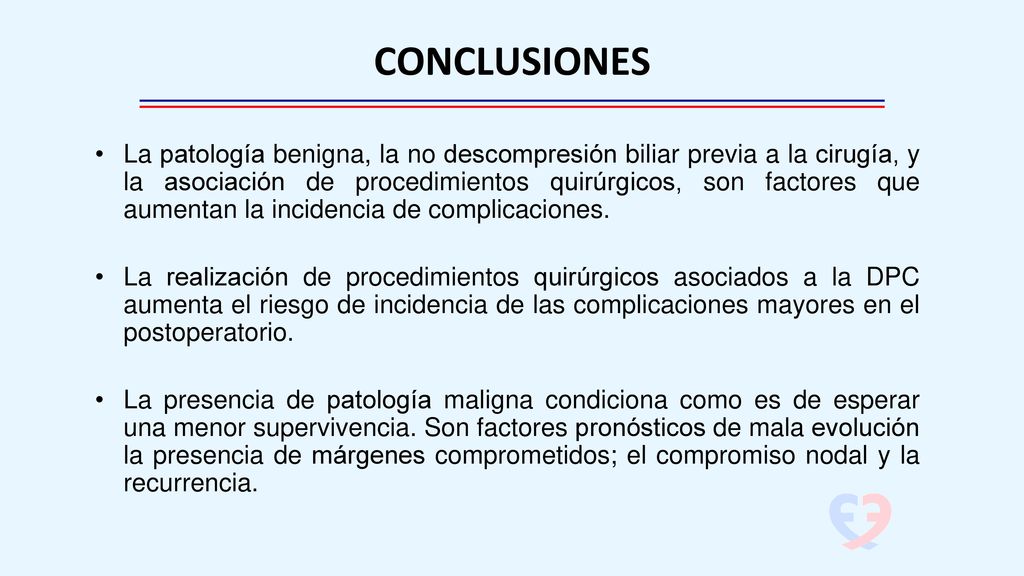 CONCLUSIONES

• La patología benigna, la no descompresión biliar previa a la cirugía, y la asociación de procedimientos quirúrgicos, son factores que aumentan la incidencia de complicaciones.

• La realización de procedimientos quirúrgicos asociados a la DPC aumenta el riesgo de incidencia de las complicaciones mayores en el postoperatorio.

• La presencia de patología maligna condiciona como es de esperar una menor supervivencia. Son factores pronósticos de mala evolución la presencia de márgenes comprometidos; el compromiso nodal y la recurrencia.